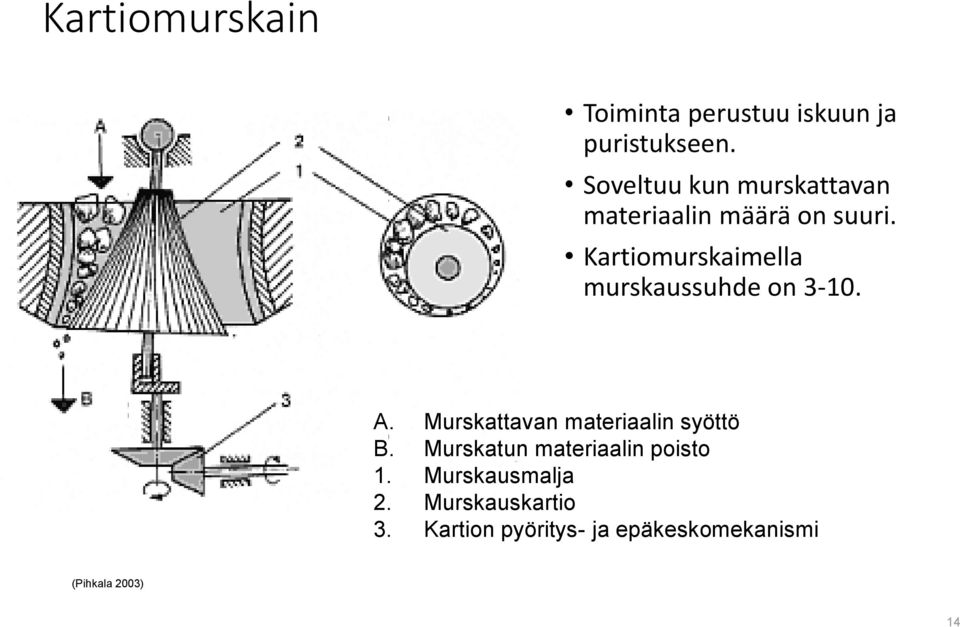 Kartiomurskain

A

2

1

B

3

• Toiminta perustuu iskuun ja puristukseen.
• Soveltuu kun murskattavan materiaalin määrä on suuri.
• Kartiomurskaimella murskaussuhde on 3-10.

A. Murskattavan materiaalin syöttö
B. Murskatun materiaalin poisto
1. Murskausmalja
2. Murskauskartio
3. Kartion pyöritys- ja epäkeskomekanismi

(Pihkala 2003)

14